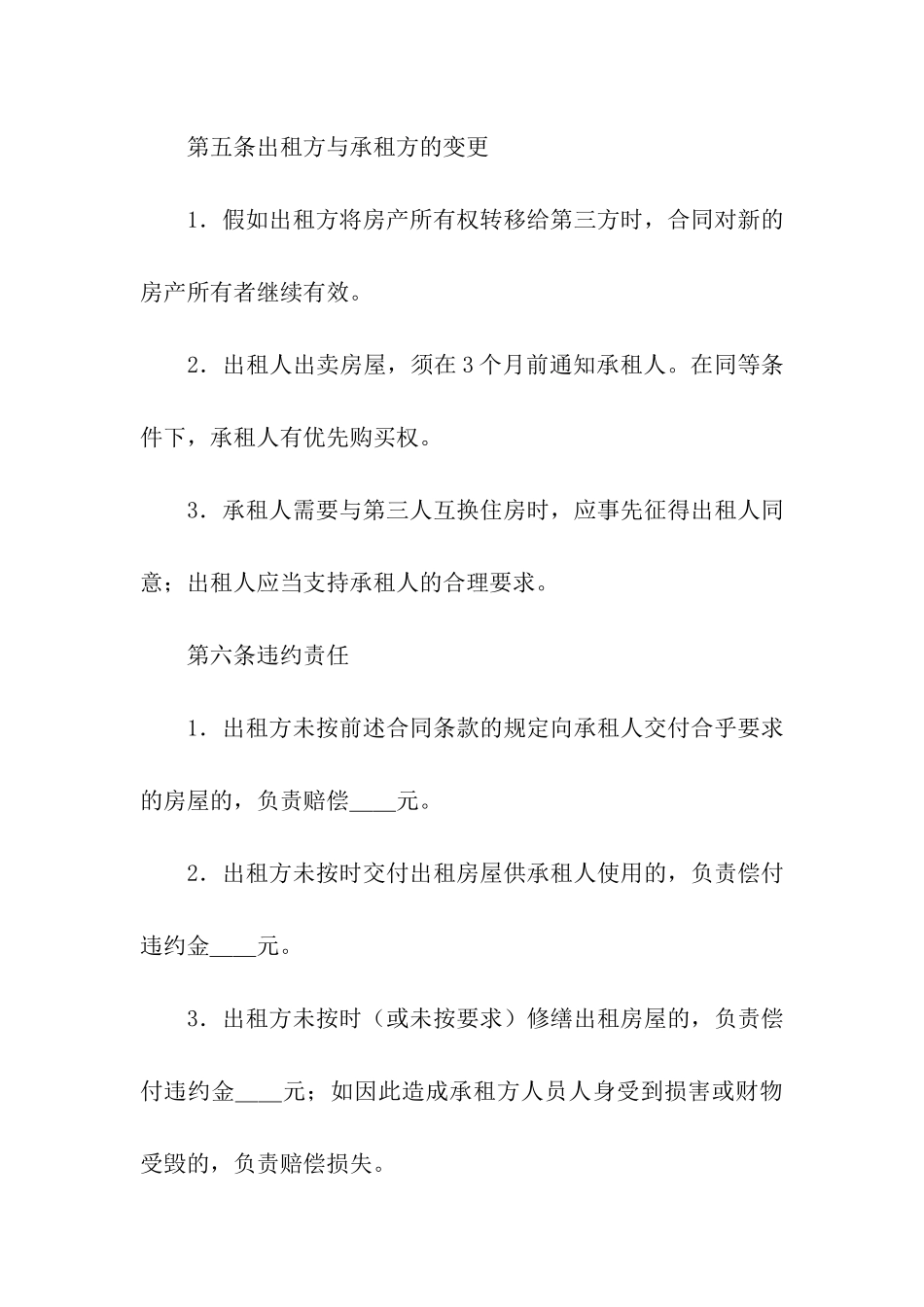 第五条出租方与承租方的变更

1．假如出租方将房产所有权转移给第三方时，合同对新的房产所有者继续有效。

2．出租人出卖房屋，须在3个月前通知承租人。在同等条件下，承租人有优先购买权。

3．承租人需要与第三人互换住房时，应事先征得出租人同意；出租人应当支持承租人的合理要求。

第六条违约责任

1．出租方未按前述合同条款的规定向承租人交付合乎要求的房屋的，负责赔偿____元。

2．出租方未按时交付出租房屋供承租人使用的，负责偿付违约金____元。

3．出租方未按时（或未按要求）修缮出租房屋的，负责偿付违约金____元；如因此造成承租方人员人身受到损害或财物受毁的，负责赔偿损失。